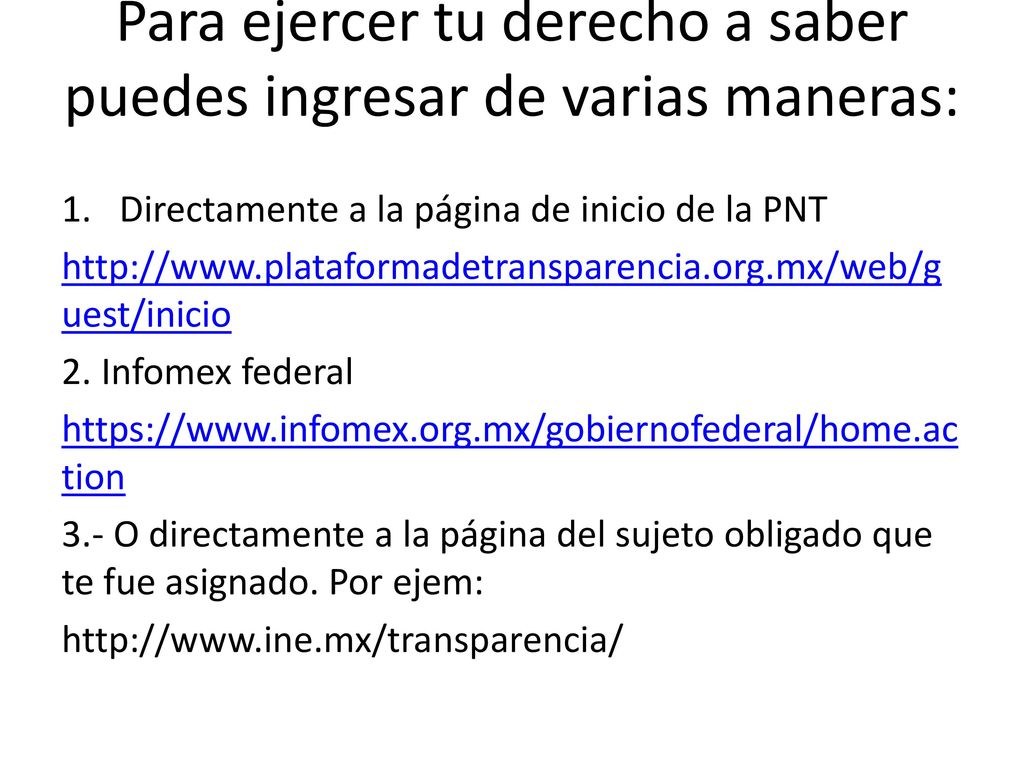 Para ejercer tu derecho a saber puedes ingresar de varias maneras:

1. Directamente a la página de inicio de la PNT

http://www.plataformadetransparencia.org.mx/web/guest/inicio

2. Infomex federal

https://www.infomex.org.mx/gobiernofederal/home.action

3.- O directamente a la página del sujeto obligado que te fue asignado. Por ejem:

http://www.ine.mx/transparencia/